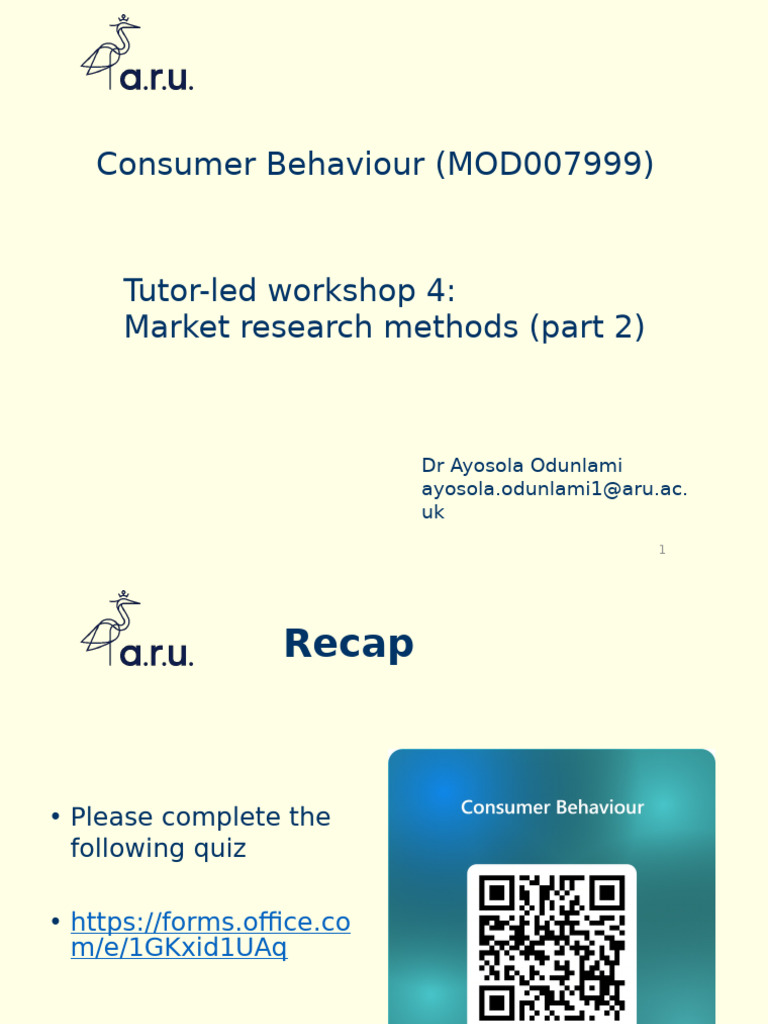 a.r.u.

Consumer Behaviour (MOD007999)

Tutor-led workshop 4:
Market research methods (part 2)

Dr Ayosola Odunlami
ayosola.odunlami1@aru.ac.uk

1

a.r.u.

Recap

• Please complete the following quiz

• https://forms.office.com/e/1GKxid1UAq

Consumer Behaviour